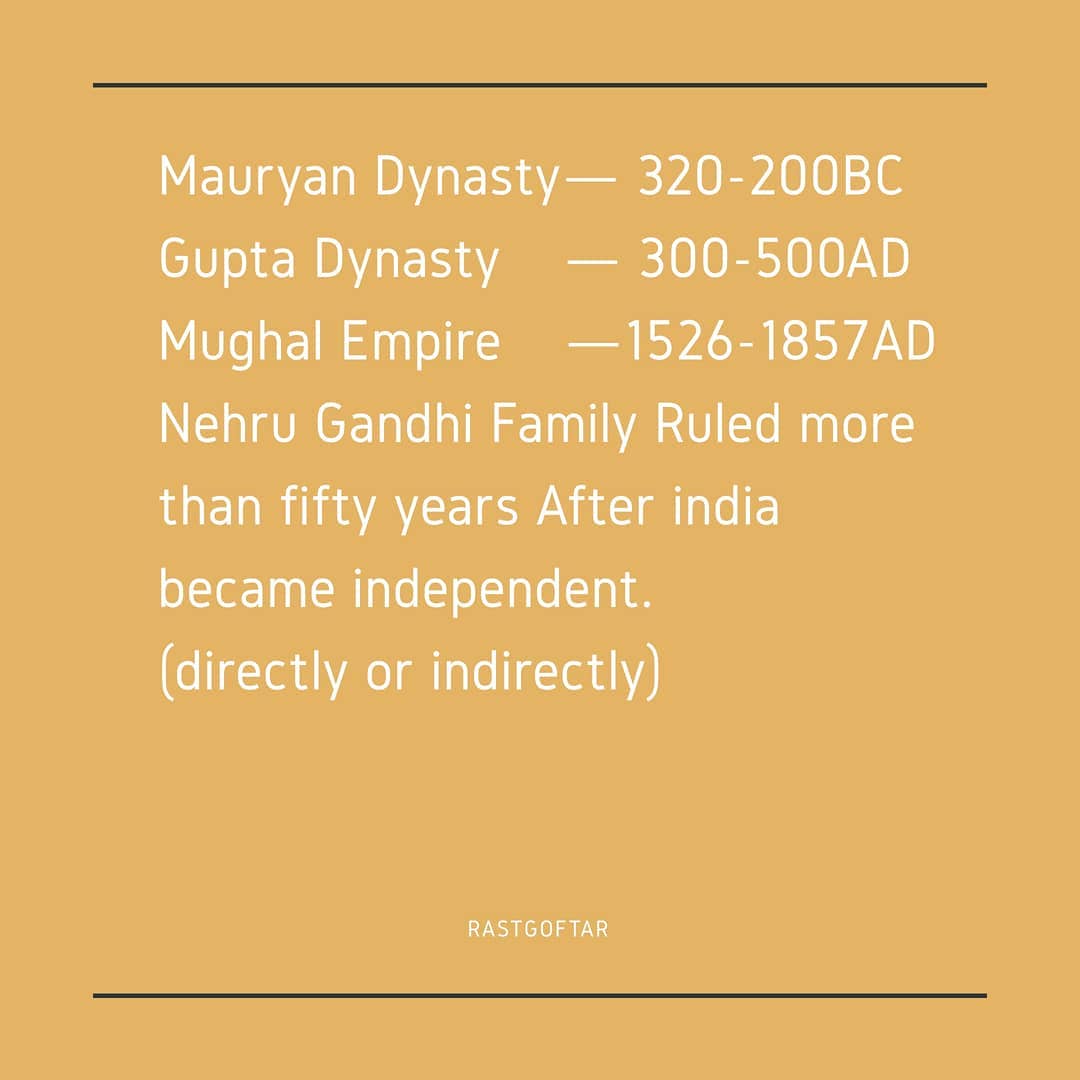 Mauryan Dynasty— 320-200BC
Gupta Dynasty — 300-500AD
Mughal Empire —1526-1857AD

Nehru Gandhi Family Ruled more than fifty years After india became independent.
(directly or indirectly)

RASTGOFTAR